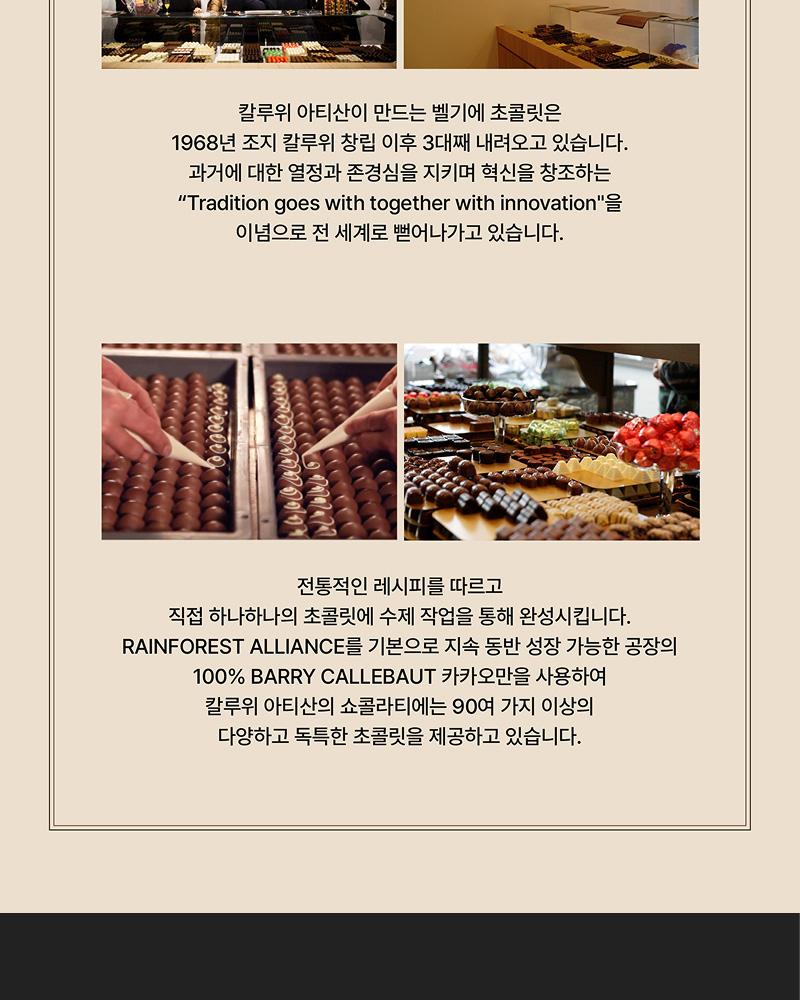 칼루위 아티산이 만드는 벨기에 초콜릿은
1968년 조지 칼루위 창립 이후 3대째 내려오고 있습니다.
과거에 대한 열정과 존경심을 지키며 혁신을 창조하는
“Tradition goes with together with innovation"을
이념으로 전 세계로 뻗어나가고 있습니다.

전통적인 레시피를 따르고
직접 하나하나의 초콜릿에 수제 작업을 통해 완성시킵니다.
RAINFOREST ALLIANCE를 기본으로 지속 동반 성장 가능한 공장의
100% BARRY CALLEBAUT 카카오만을 사용하여
칼루위 아티산의 쇼콜라티에는 90여 가지 이상의
다양하고 독특한 초콜릿을 제공하고 있습니다.